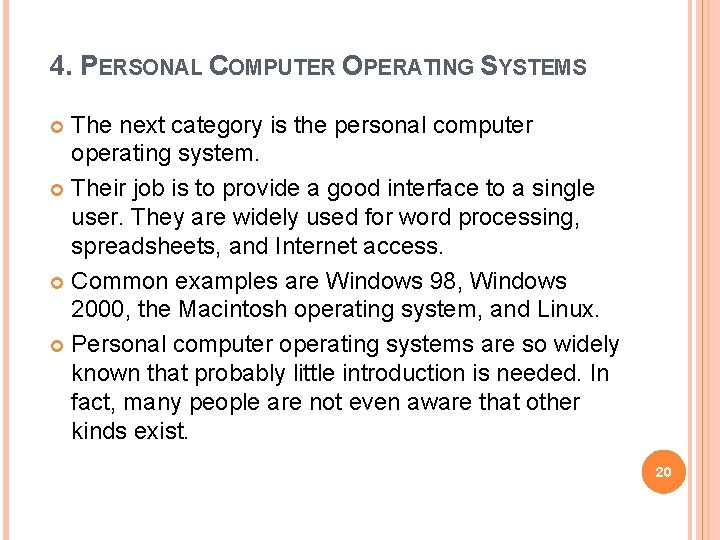 4. PERSONAL COMPUTER OPERATING SYSTEMS

• The next category is the personal computer operating system.

• Their job is to provide a good interface to a single user. They are widely used for word processing, spreadsheets, and Internet access.

• Common examples are Windows 98, Windows 2000, the Macintosh operating system, and Linux.

• Personal computer operating systems are so widely known that probably little introduction is needed. In fact, many people are not even aware that other kinds exist.

20